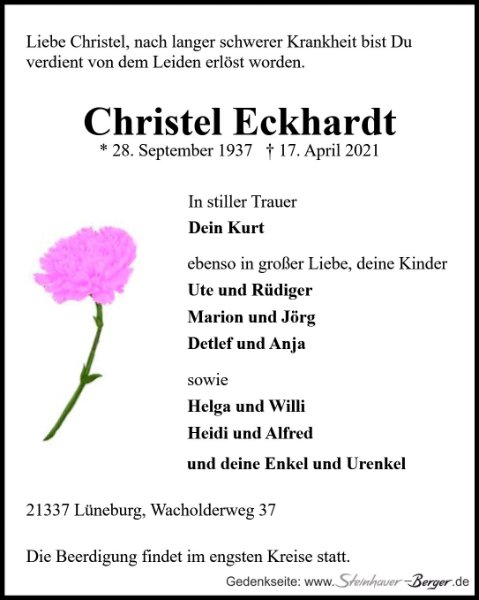 Liebe Christel, nach langer schwerer Krankheit bist Du verdient von dem Leiden erlöst worden.

Christel Eckhardt
* 28. September 1937 † 17. April 2021

In stiller Trauer
Dein Kurt

ebenso in großer Liebe, deine Kinder
Ute und Rüdiger
Marion und Jörg
Detlef und Anja

sowie
Helga und Willi
Heidi und Alfred
und deine Enkel und Urenkel

21337 Lüneburg, Wacholderweg 37

Die Beerdigung findet im engsten Kreise statt.

Gedenkseite: www.Steinhauer-Berger.de